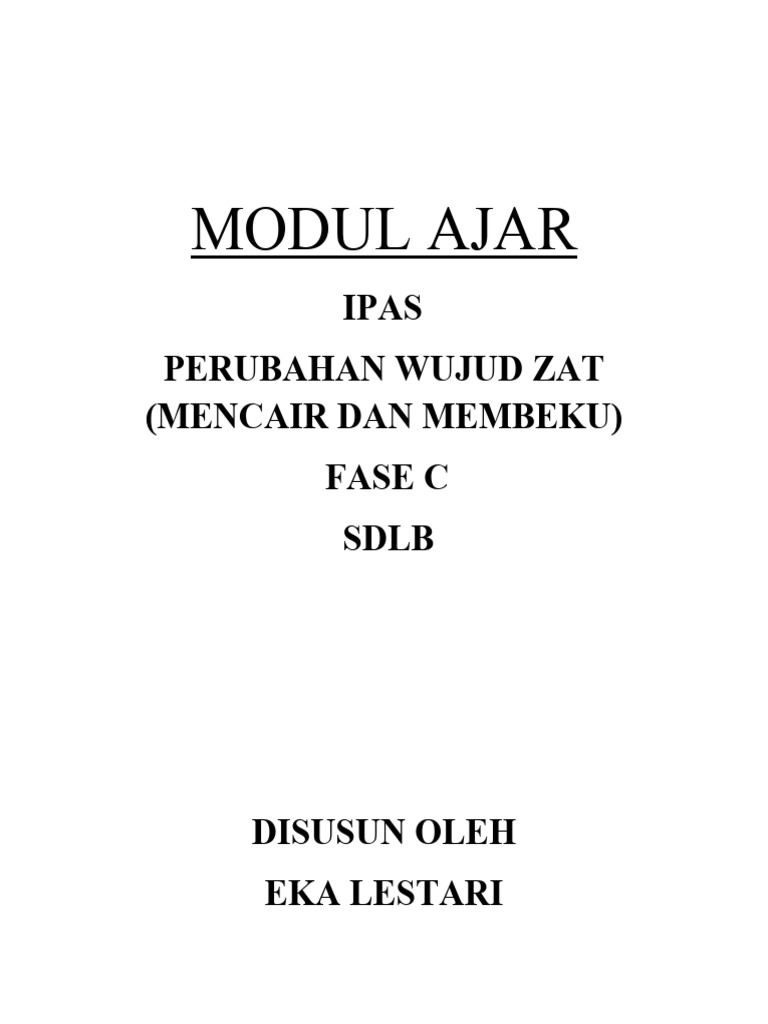 MODUL AJAR

IPAS

PERUBAHAN WUJUD ZAT
(MENCAIR DAN MEMBEKU)

FASE C

SDLB

DISUSUN OLEH

EKA LESTARI